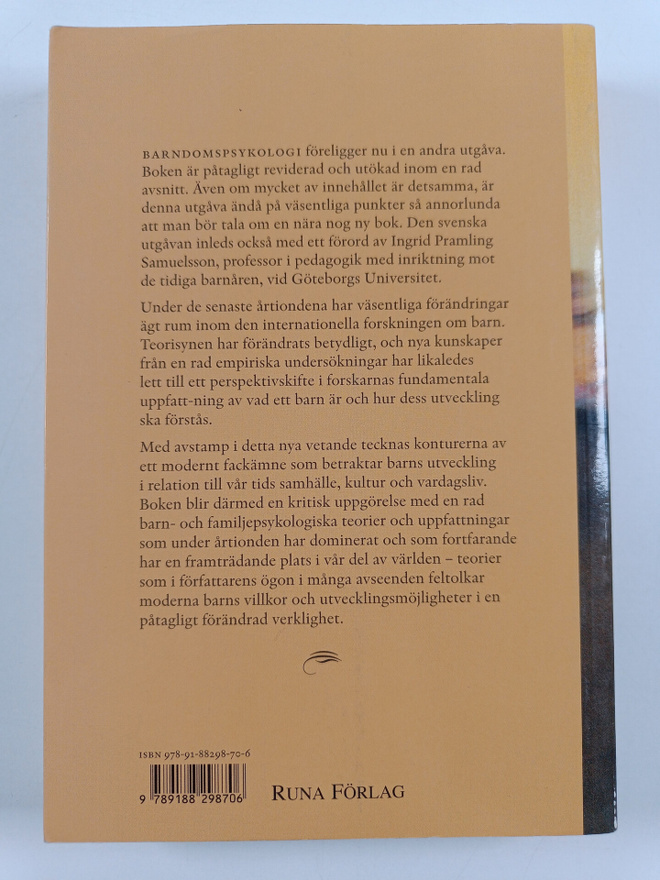 BARNDOMSPSYKOLOGI föreligger nu i en andra utgåva. Boken är påtagligt reviderad och utökad inom en rad avsnitt. Även om mycket av innehållet är detsamma, är denna utgåva ändå på väsentliga punkter så annorlunda att man bör tala om en nära nog ny bok. Den svenska utgåvan inleds också med ett förord av Ingrid Pramling Samuelsson, professor i pedagogik med inriktning mot de tidiga barnåren, vid Göteborgs Universitet.

Under de senaste årtiondena har väsentliga förändringar ägt rum inom den internationella forskningen om barn. Teorisynen har förändrats betydligt, och nya kunskaper från en rad empiriska undersökningar har likaledes lett till ett perspektivskifte i forskarnas fundamentala uppfatt-ning av vad ett barn är och hur dess utveckling ska förstås.

Med avstamp i detta nya vetande tecknas konturerna av ett modernt fackämne som betraktar barns utveckling i relation till vår tids samhälle, kultur och vardagsliv. Boken blir därmed en kritisk uppgörelse med en rad barn- och familjepsykologiska teorier och uppfattningar som under årtionden har dominerat och som fortfarande har en framträdande plats i vår del av världen – teorier som i författarens ögon i många avseenden feltolkar moderna barns villkor och utvecklingsmöjligheter i en påtagligt förändrad verklighet.

ISBN 978-91-88298-70-6

9 789188 298706

RUNA FÖRLAG